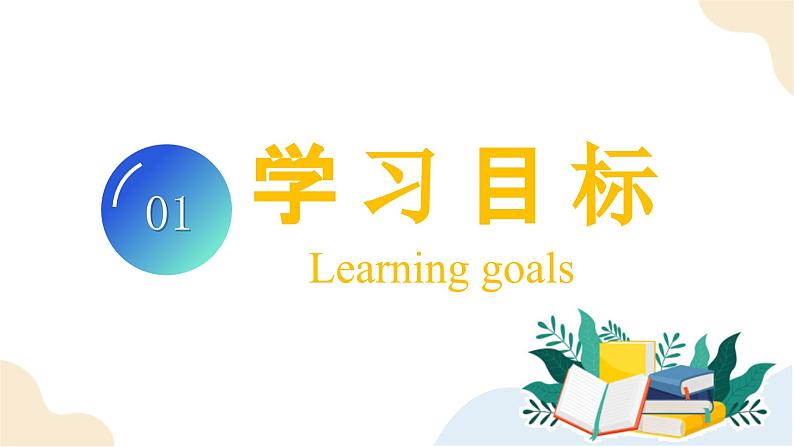 01

学习目标

Learning goals